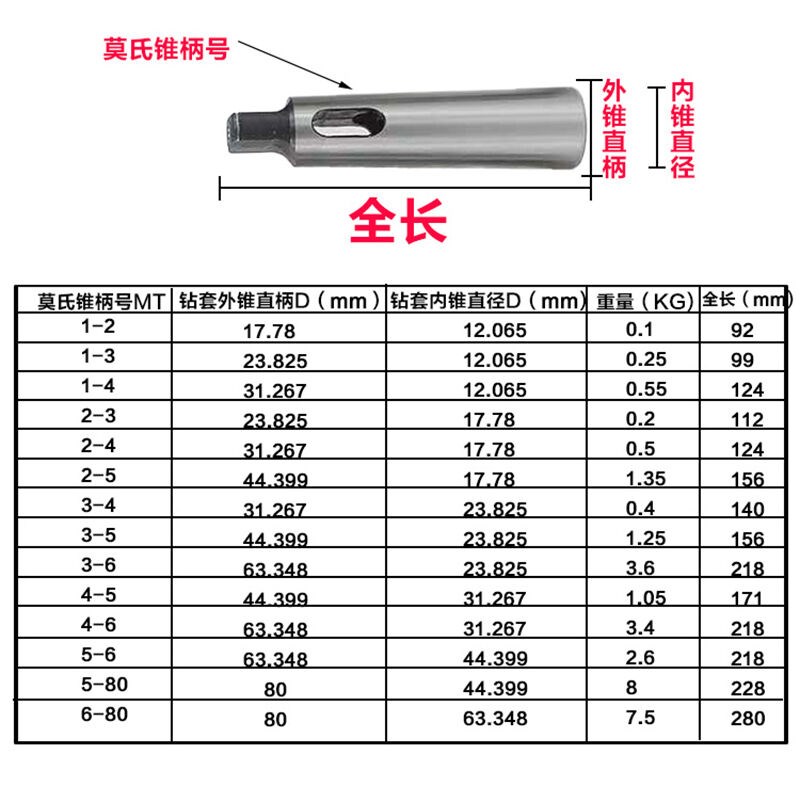 莫氏锥柄号

外锥直柄

内锥直径

全长

| 莫氏锥柄号MT | 钻套外锥直柄D（mm） | 钻套内锥直径D（mm） | 重量（KG） | 全长（mm） |
|---|---|---|---|---|
| 1-2 | 17.78 | 12.065 | 0.1 | 92 |
| 1-3 | 23.825 | 12.065 | 0.25 | 99 |
| 1-4 | 31.267 | 12.065 | 0.55 | 124 |
| 2-3 | 23.825 | 17.78 | 0.2 | 112 |
| 2-4 | 31.267 | 17.78 | 0.5 | 124 |
| 2-5 | 44.399 | 17.78 | 1.35 | 156 |
| 3-4 | 31.267 | 23.825 | 0.4 | 140 |
| 3-5 | 44.399 | 23.825 | 1.25 | 156 |
| 3-6 | 63.348 | 23.825 | 3.6 | 218 |
| 4-5 | 44.399 | 31.267 | 1.05 | 171 |
| 4-6 | 63.348 | 31.267 | 3.4 | 218 |
| 5-6 | 63.348 | 44.399 | 2.6 | 218 |
| 5-80 | 80 | 44.399 | 8 | 228 |
| 6-80 | 80 | 63.348 | 7.5 | 280 |